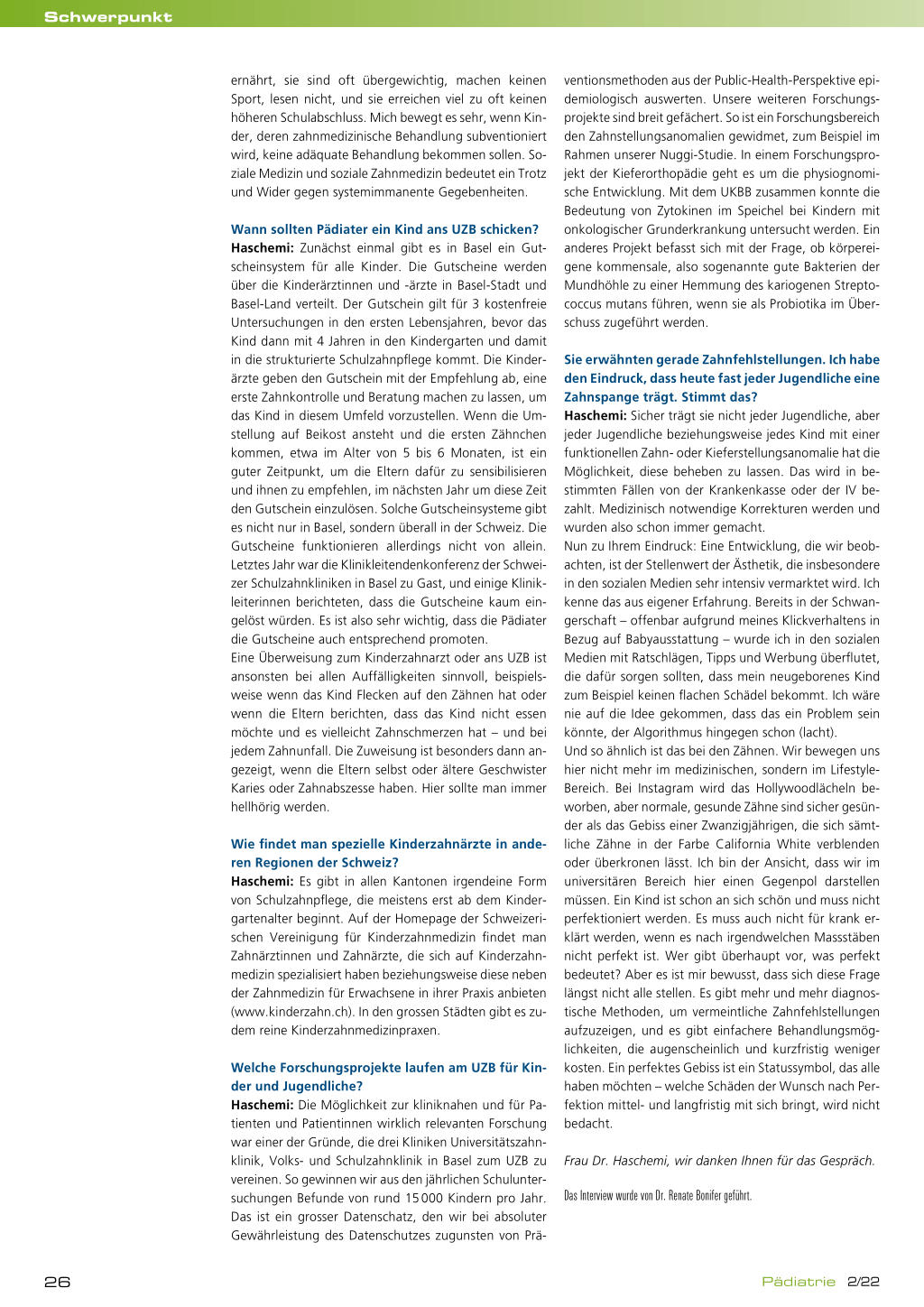 Schwerpunkt

ernährt, sie sind oft übergewichtig, machen keinen Sport, lesen nicht, und sie erreichen viel zu oft keinen höheren Schulabschluss. Mich bewegt es sehr, wenn Kinder, deren zahnmedizinische Behandlung subventioniert wird, keine adäquate Behandlung bekommen sollen. Soziale Medizin und soziale Zahnmedizin bedeutet ein Trotz und Wider gegen systemimmanente Gegebenheiten.

Wann sollten Pädiater ein Kind ans UZB schicken?
Haschemi: Zunächst einmal gibt es in Basel ein Gutscheinsystem für alle Kinder. Die Gutscheine werden über die Kinderärztinnen und -ärzte in Basel-Stadt und Basel-Land verteilt. Der Gutschein gilt für 3 kostenfreie Untersuchungen in den ersten Lebensjahren, bevor das Kind dann mit 4 Jahren in den Kindergarten und damit in die strukturierte Schulzahnpflege kommt. Die Kinderärzte geben den Gutschein mit der Empfehlung ab, eine erste Zahnkontrolle und Beratung machen zu lassen, um das Kind in diesem Umfeld vorzustellen. Wenn die Umstellung auf Beikost ansteht und die ersten Zähnchen kommen, etwa im Alter von 5 bis 6 Monaten, ist ein guter Zeitpunkt, um die Eltern dafür zu sensibilisieren und ihnen zu empfehlen, im nächsten Jahr um diese Zeit den Gutschein einzulösen. Solche Gutscheinsysteme gibt es nicht nur in Basel, sondern überall in der Schweiz. Die Gutscheine funktionieren allerdings nicht von allein. Letztes Jahr war die Klinikleitendenkonferenz der Schweizer Schulzahnkliniken in Basel zu Gast, und einige Klinikleiterinnen berichteten, dass die Gutscheine kaum eingelöst würden. Es ist also sehr wichtig, dass die Pädiater die Gutscheine auch entsprechend promoten.
Eine Überweisung zum Kinderzahnarzt oder ans UZB ist ansonsten bei allen Auffälligkeiten sinnvoll, beispielsweise wenn das Kind Flecken auf den Zähnen hat oder wenn die Eltern berichten, dass das Kind nicht essen möchte und es vielleicht Zahnschmerzen hat – und bei jedem Zahnunfall. Die Zuweisung ist besonders dann angezeigt, wenn die Eltern selbst oder ältere Geschwister Karies oder Zahnabszesse haben. Hier sollte man immer hellhörig werden.

Wie findet man spezielle Kinderzahnärzte in anderen Regionen der Schweiz?
Haschemi: Es gibt in allen Kantonen irgendeine Form von Schulzahnpflege, die meistens erst ab dem Kindergartenalter beginnt. Auf der Homepage der Schweizerischen Vereinigung für Kinderzahnmedizin findet man Zahnärztinnen und Zahnärzte, die sich auf Kinderzahnmedizin spezialisiert haben beziehungsweise diese neben der Zahnmedizin für Erwachsene in ihrer Praxis anbieten (www.kinderzahn.ch). In den grossen Städten gibt es zudem reine Kinderzahnmedizinpraxen.

Welche Forschungsprojekte laufen am UZB für Kinder und Jugendliche?
Haschemi: Die Möglichkeit zur kliniknahen und für Patienten und Patientinnen wirklich relevanten Forschung war einer der Gründe, die drei Kliniken Universitätszahnklinik, Volks- und Schulzahnklinik in Basel zum UZB zu vereinen. So gewinnen wir aus den jährlichen Schuluntersuchungen Befunde von rund 15 000 Kindern pro Jahr. Das ist ein grosser Datenschatz, den wir bei absoluter Gewährleistung des Datenschutzes zugunsten von Präventionsmethoden aus der Public-Health-Perspektive epidemiologisch auswerten. Unsere weiteren Forschungsprojekte sind breit gefächert. So ist ein Forschungsbereich den Zahnstellungsanomalien gewidmet, zum Beispiel im Rahmen unserer Nuggi-Studie. In einem Forschungsprojekt der Kieferorthopädie geht es um die physiognomische Entwicklung. Mit dem UKBB zusammen konnte die Bedeutung von Zytokinen im Speichel bei Kindern mit onkologischer Grunderkrankung untersucht werden. Ein anderes Projekt befasst sich mit der Frage, ob körpereigene kommensale, also sogenannte gute Bakterien der Mundhöhle zu einer Hemmung des kariogenen Streptococcus mutans führen, wenn sie als Probiotika im Überschuss zugeführt werden.

Sie erwähnten gerade Zahnfehlstellungen. Ich habe den Eindruck, dass heute fast jeder Jugendliche eine Zahnspange trägt. Stimmt das?
Haschemi: Sicher trägt sie nicht jeder Jugendliche, aber jeder Jugendliche beziehungsweise jedes Kind mit einer funktionellen Zahn- oder Kieferstellungsanomalie hat die Möglichkeit, diese beheben zu lassen. Das wird in bestimmten Fällen von der Krankenkasse oder der IV bezahlt. Medizinisch notwendige Korrekturen werden und wurden also schon immer gemacht.
Nun zu Ihrem Eindruck: Eine Entwicklung, die wir beobachten, ist der Stellenwert der Ästhetik, die insbesondere in den sozialen Medien sehr intensiv vermarktet wird. Ich kenne das aus eigener Erfahrung. Bereits in der Schwangerschaft – offenbar aufgrund meines Klickverhaltens in Bezug auf Babyausstattung – wurde ich in den sozialen Medien mit Ratschlägen, Tipps und Werbung überflutet, die dafür sorgen sollten, dass mein neugeborenes Kind zum Beispiel keinen flachen Schädel bekommt. Ich wäre nie auf die Idee gekommen, dass das ein Problem sein könnte, der Algorithmus hingegen schon (lacht).
Und so ähnlich ist das bei den Zähnen. Wir bewegen uns hier nicht mehr im medizinischen, sondern im Lifestyle-Bereich. Bei Instagram wird das Hollywoodlächeln beworben, aber normale, gesunde Zähne sind sicher gesünder als das Gebiss einer Zwanzigjährigen, die sich sämtliche Zähne in der Farbe California White verblenden oder überkronen lässt. Ich bin der Ansicht, dass wir im universitären Bereich hier einen Gegenpol darstellen müssen. Ein Kind ist schon an sich schön und muss nicht perfektioniert werden. Es muss auch nicht für krank erklärt werden, wenn es nach irgendwelchen Massstäben nicht perfekt ist. Wer gibt überhaupt vor, was perfekt bedeutet? Aber es ist mir bewusst, dass sich diese Frage längst nicht alle stellen. Es gibt mehr und mehr diagnostische Methoden, um vermeintliche Zahnfehlstellungen aufzuzeigen, und es gibt einfachere Behandlungsmöglichkeiten, die augenscheinlich und kurzfristig weniger kosten. Ein perfektes Gebiss ist ein Statussymbol, das alle haben möchten – welche Schäden der Wunsch nach Perfektion mittel- und langfristig mit sich bringt, wird nicht bedacht.

Frau Dr. Haschemi, wir danken Ihnen für das Gespräch.

Das Interview wurde von Dr. Renate Bonifer geführt.

26

Pädiatrie 2/22